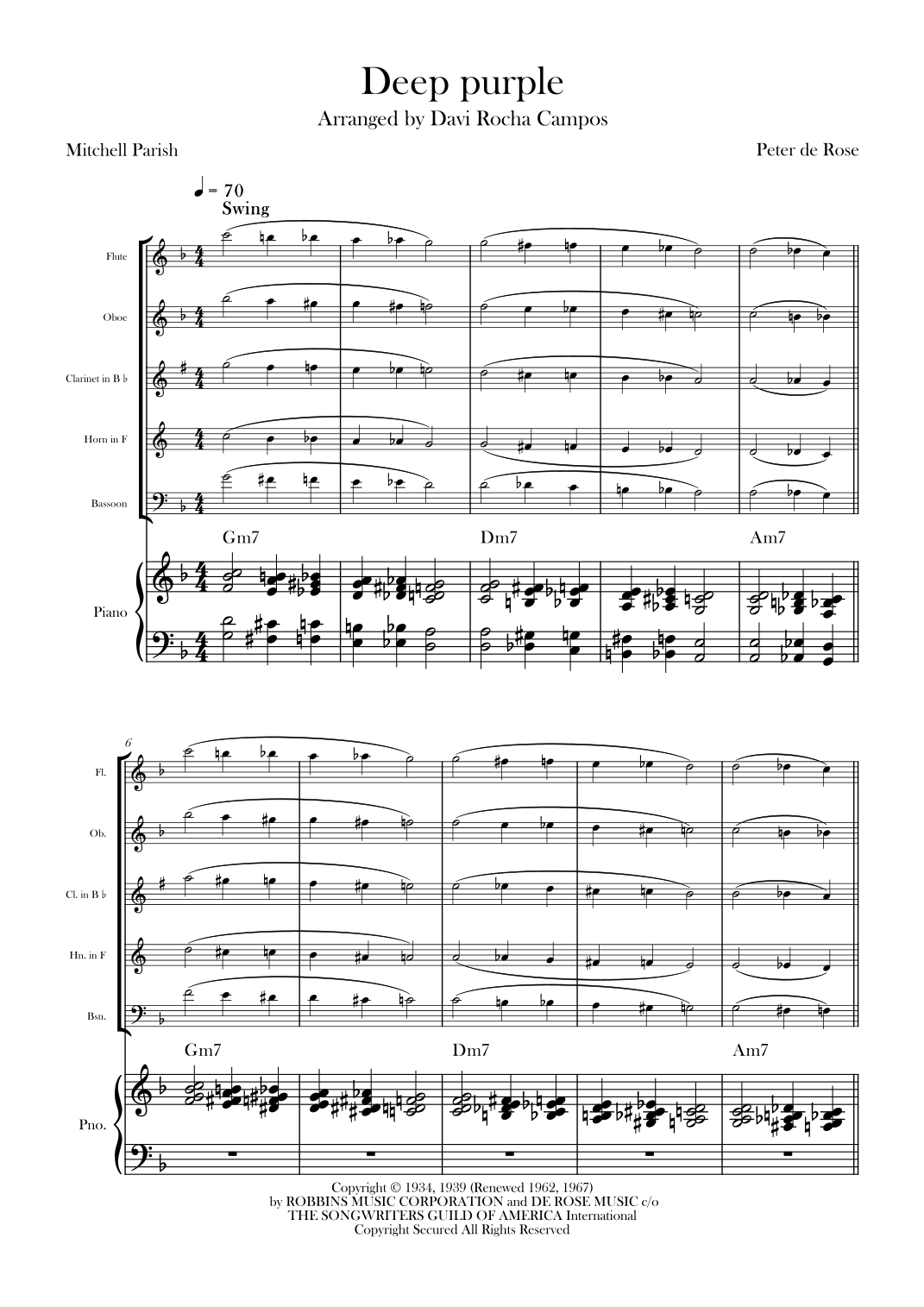 Deep purple

Arranged by Davi Rocha Campos

Mitchell Parish

Peter de Rose

♩ = 70
Swing

Flute

Oboe

Clarinet in B ♭

Horn in F

Bassoon

Gm7

Dm7

Am7

Piano

6

Fl.

Ob.

Cl. in B ♭

Hn. in F

Bsn.

Gm7

Dm7

Am7

Pno.

Copyright © 1934, 1939 (Renewed 1962, 1967)
by ROBBINS MUSIC CORPORATION and DE ROSE MUSIC c/o
THE SONGWRITERS GUILD OF AMERICA International
Copyright Secured All Rights Reserved